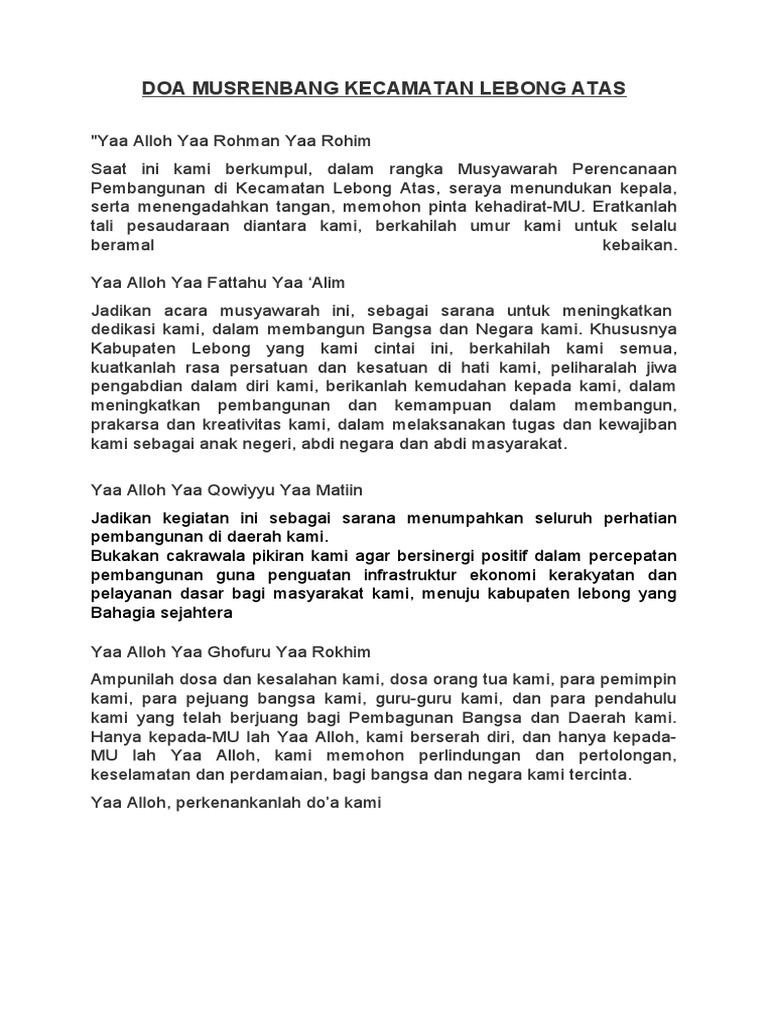 DOA MUSRENBANG KECAMATAN LEBONG ATAS

"Yaa Alloh Yaa Rohman Yaa Rohim

Saat ini kami berkumpul, dalam rangka Musyawarah Perencanaan Pembangunan di Kecamatan Lebong Atas, seraya menundukan kepala, serta menengadahkan tangan, memohon pinta kehadirat-MU. Eratkanlah tali pesaudaraan diantara kami, berkahilah umur kami untuk selalu beramal kebaikan.

Yaa Alloh Yaa Fattahu Yaa 'Alim

Jadikan acara musyawarah ini, sebagai sarana untuk meningkatkan dedikasi kami, dalam membangun Bangsa dan Negara kami. Khususnya Kabupaten Lebong yang kami cintai ini, berkahilah kami semua, kuatkanlah rasa persatuan dan kesatuan di hati kami, peliharalah jiwa pengabdian dalam diri kami, berikanlah kemudahan kepada kami, dalam meningkatkan pembangunan dan kemampuan dalam membangun, prakarsa dan kreativitas kami, dalam melaksanakan tugas dan kewajiban kami sebagai anak negeri, abdi negara dan abdi masyarakat.

Yaa Alloh Yaa Qowiyyu Yaa Matiin

Jadikan kegiatan ini sebagai sarana menumpahkan seluruh perhatian pembangunan di daerah kami.
Bukakan cakrawala pikiran kami agar bersinergi positif dalam percepatan pembangunan guna penguatan infrastruktur ekonomi kerakyatan dan pelayanan dasar bagi masyarakat kami, menuju kabupaten lebong yang Bahagia sejahtera

Yaa Alloh Yaa Ghofuru Yaa Rokhim

Ampunilah dosa dan kesalahan kami, dosa orang tua kami, para pemimpin kami, para pejuang bangsa kami, guru-guru kami, dan para pendahulu kami yang telah berjuang bagi Pembagunan Bangsa dan Daerah kami. Hanya kepada-MU lah Yaa Alloh, kami berserah diri, dan hanya kepada-MU lah Yaa Alloh, kami memohon perlindungan dan pertolongan, keselamatan dan perdamaian, bagi bangsa dan negara kami tercinta.

Yaa Alloh, perkenankanlah do'a kami